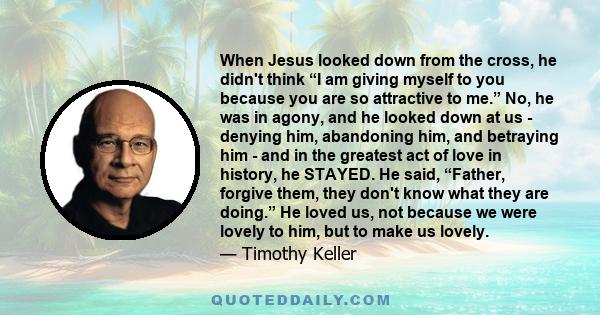 When Jesus looked down from the cross, he didn't think “I am giving myself to you because you are so attractive to me.” No, he was in agony, and he looked down at us - denying him, abandoning him, and betraying him - and in the greatest act of love in history, he STAYED. He said, “Father, forgive them, they don't know what they are doing.” He loved us, not because we were lovely to him, but to make us lovely.

— Timothy Keller

QUOTEDDAILY.COM